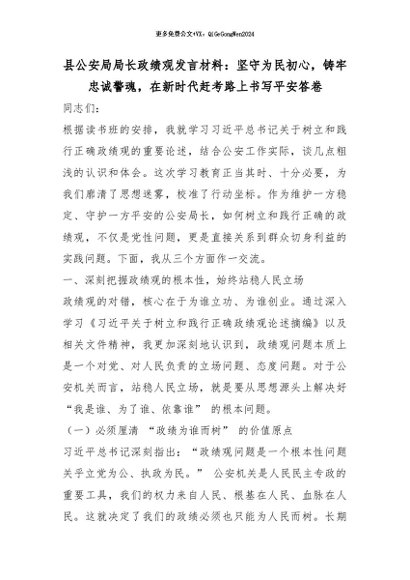 更多免费公文+VX：QiGeGongWen2024

县公安局局长政绩观发言材料：坚守为民初心，铸牢忠诚警魂，在新时代赶考路上书写平安答卷

同志们：

根据读书班的安排，我就学习习近平总书记关于树立和践行正确政绩观的重要论述，结合公安工作实际，谈几点粗浅的认识和体会。这次学习教育正当其时、十分必要，为我们廓清了思想迷雾，校准了行动坐标。作为维护一方稳定、守护一方平安的公安局长，如何树立和践行正确的政绩观，不仅是党性问题，更是直接关系到群众切身利益的实践问题。下面，我从三个方面作一交流。

一、深刻把握政绩观的根本性，始终站稳人民立场

政绩观的对错，核心在于为谁立功、为谁创业。通过深入学习《习近平关于树立和践行正确政绩观论述摘编》以及相关文件精神，我更加深刻地认识到，政绩观问题本质上是一个对党、对人民负责的立场问题、态度问题。对于公安机关而言，站稳人民立场，就是要从思想源头上解决好“我是谁、为了谁、依靠谁”的根本问题。

（一）必须厘清“政绩为谁而树”的价值原点

习近平总书记深刻指出：“政绩观问题是一个根本性问题关乎立党为公、执政为民。”公安机关是人民民主专政的重要工具，我们的权力来自人民、根基在人民、血脉在人民。这就决定了我们的政绩必须也只能为人民而树。长期